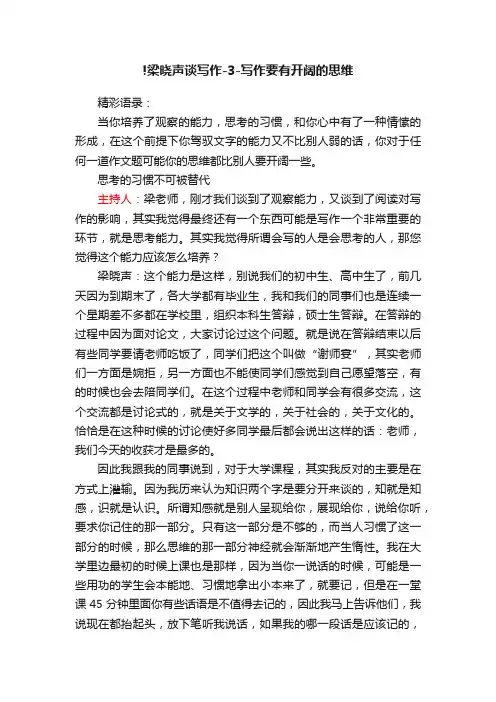 !梁晓声谈写作-3-写作要有开阔的思维

精彩语录：

当你培养了观察的能力，思考的习惯，和你心中有了一种情怀的形成，在这个前提下你驾驭文字的能力又不比别人弱的话，你对于任何一道作文题可能你的思维都比别人要开阔一些。

思考的习惯不可被替代

主持人：梁老师，刚才我们谈到了观察能力，又谈到了阅读对写作的影响，其实我觉得最终还有一个东西可能是写作一个非常重要的环节，就是思考能力。其实我觉得所谓会写的人是会思考的人，那您觉得这个能力应该怎么培养？

梁晓声：这个能力是这样，别说我们的初中生、高中生了，前几天因为到期末了，各大学都有毕业生，我和我们的同事们也是连续一个星期差不多都在学校里，组织本科生答辩，硕士生答辩。在答辩的过程中因为面对论文，大家讨论过这个问题。就是说在答辩结束以后有些同学要请老师吃饭了，同学们把这个叫做“谢师宴”，其实老师们一方面是婉拒，另一方面也不能使同学们感觉到自己愿望落空，有的时候也会去陪同学们。在这个过程中老师和同学会有很多交流，这个交流都是讨论式的，就是关于文学的，关于社会的，关于文化的。恰恰是在这种时候的讨论使好多同学最后都会说出这样的话：老师，我们今天的收获才是最多的。

因此我跟我的同事说到，对于大学课程，其实我反对的主要是在方式上灌输。因为我历来认为知识两个字是要分开来谈的，知就是知感，识就是认识。所谓知感就是别人呈现给你，展现给你，说给你听，要求你记住的那一部分。只有这一部分是不够的，而当人习惯了这一部分的时候，那么思维的那一部分神经就会渐渐地产生惰性。我在大学里边最初的时候上课也是那样，因为当你一说话的时候，可能是一些用功的学生会本能地、习惯地拿出小本来了，就要记，但是在一堂课 45 分钟里面你有些话语是不值得去记的，因此我马上告诉他们，我说现在都抬起头，放下笔听我说话，如果我的哪一段话是应该记的，